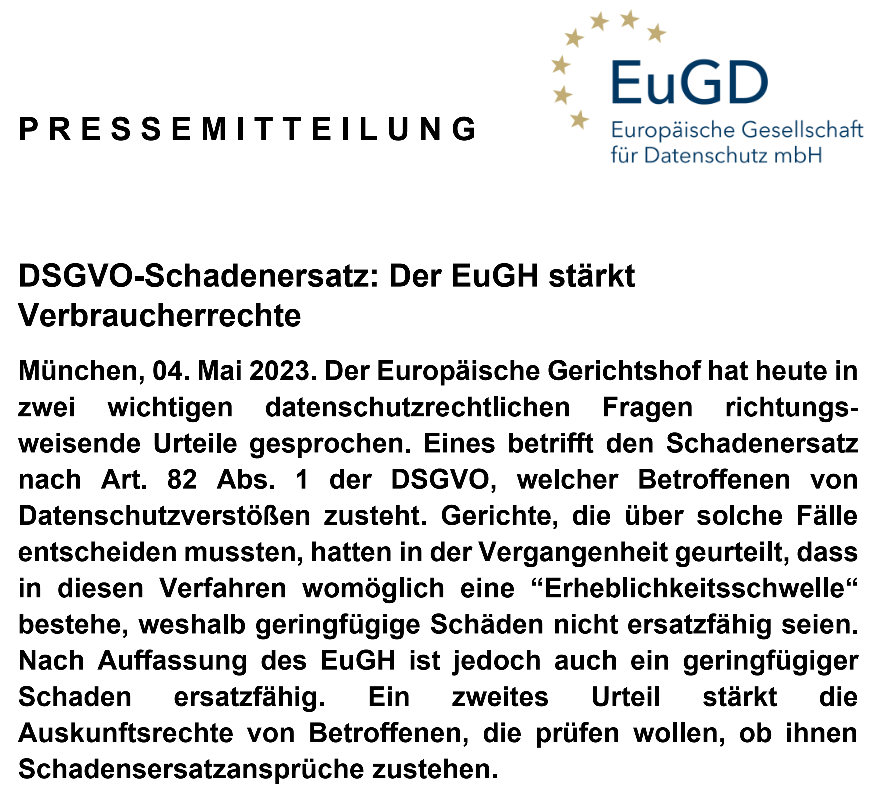 PRESSEMITTEILUNG

EuGD
Europäische Gesellschaft für Datenschutz mbH

DSGVO-Schadenersatz: Der EuGH stärkt Verbraucherrechte

München, 04. Mai 2023. Der Europäische Gerichtshof hat heute in zwei wichtigen datenschutzrechtlichen Fragen richtungsweisende Urteile gesprochen. Eines betrifft den Schadenersatz nach Art. 82 Abs. 1 der DSGVO, welcher Betroffenen von Datenschutzverstößen zusteht. Gerichte, die über solche Fälle entscheiden mussten, hatten in der Vergangenheit geurteilt, dass in diesen Verfahren womöglich eine “Erheblichkeitsschwelle“ bestehe, weshalb geringfügige Schäden nicht ersatzfähig seien. Nach Auffassung des EuGH ist jedoch auch ein geringfügiger Schaden ersatzfähig. Ein zweites Urteil stärkt die Auskunftsrechte von Betroffenen, die prüfen wollen, ob ihnen Schadensersatzansprüche zustehen.